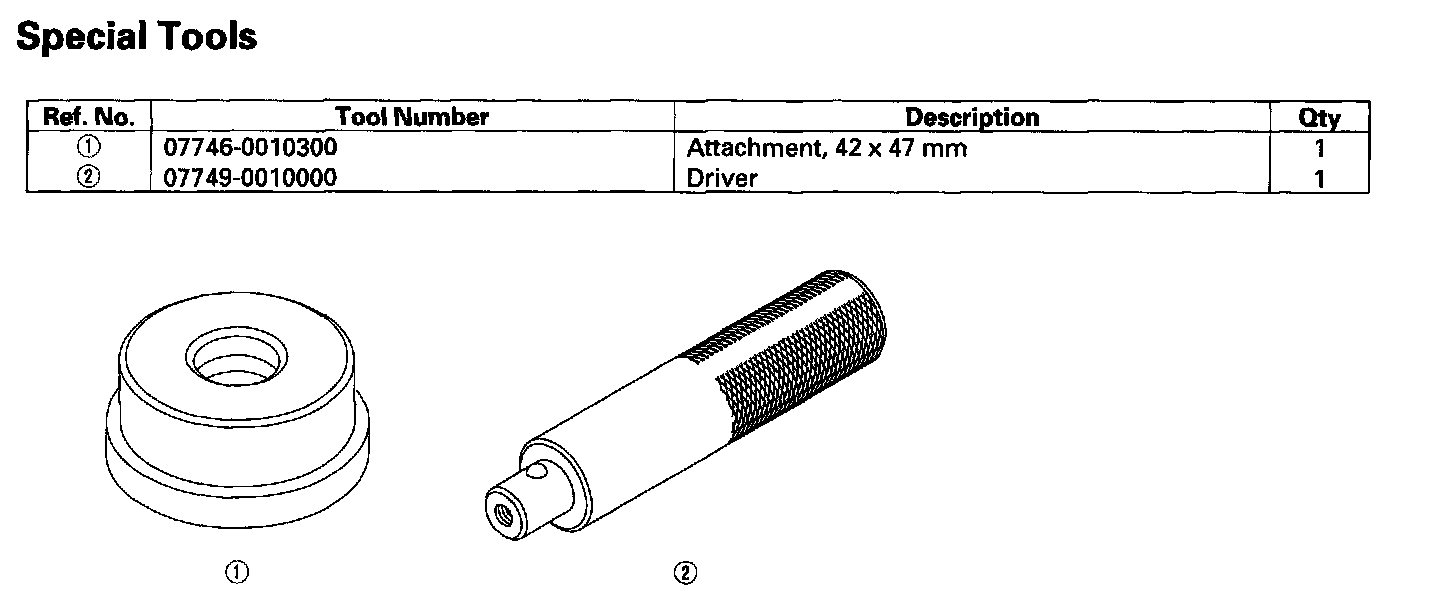 Special Tools

| Ref. No. | Tool Number | Description | Qty |
|---|---|---|---|
| ① | 07746-0010300 | Attachment, 42 x 47 mm | 1 |
| ② | 07749-0010000 | Driver | 1 |

①

②